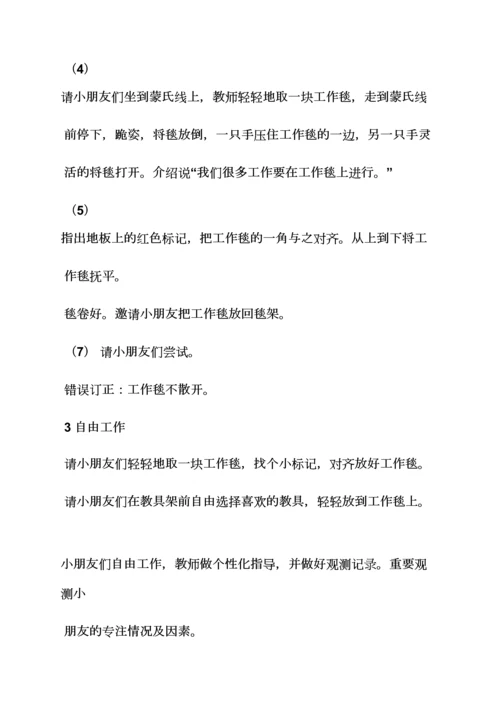 （4）

请小朋友们坐到蒙氏线上，教师轻轻地取一块工作毯，走到蒙氏线前停下，跪姿，将毯放倒，一只手压住工作毯的一边，另一只手灵活的将毯打开。介绍说“我们很多工作要在工作毯上进行。”

（5）

指出地板上的红色标记，把工作毯的一角与之对齐。从上到下将工作毯抚平。

毯卷好。邀请小朋友把工作毯放回毯架。

（7） 请小朋友们尝试。

错误订正：工作毯不散开。

3 自由工作

请小朋友们轻轻地取一块工作毯，找个小标记，对齐放好工作毯。

请小朋友们在教具架前自由选择喜欢的教具，轻轻放到工作毯上。

小朋友们自由工作，教师做个性化指导，并做好观测记录。重要观测小

朋友的专注情况及因素。